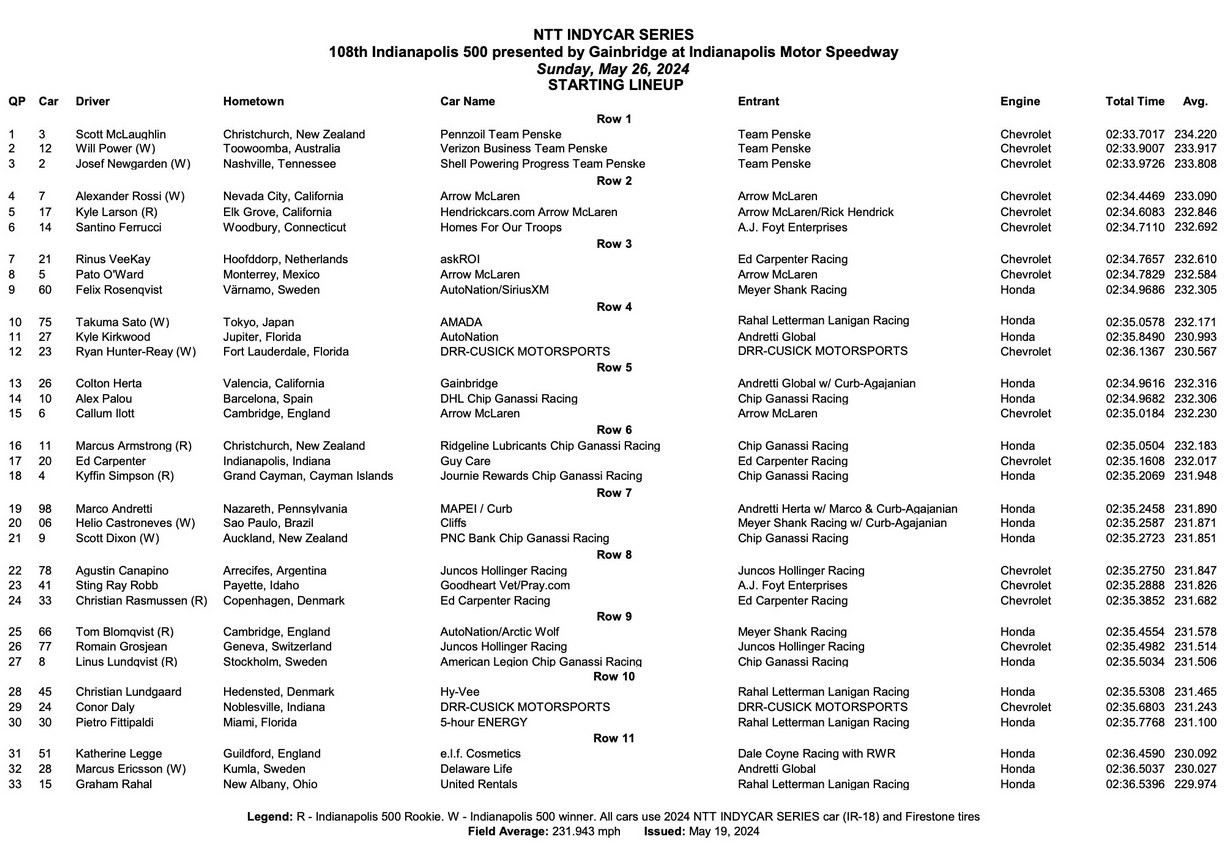 NTT INDYCAR SERIES
108th Indianapolis 500 presented by Gainbridge at Indianapolis Motor Speedway
Sunday, May 26, 2024
STARTING LINEUP

| QP | Car | Driver | Hometown | Car Name | Entrant | Engine | Total Time | Avg. |
|---|---|---|---|---|---|---|---|---|
| | | | | Row 1 | | | | |
| 1 | 3 | Scott McLaughlin | Christchurch, New Zealand | Pennzoil Team Penske | Team Penske | Chevrolet | 02:33.7017 | 234.220 |
| 2 | 12 | Will Power (W) | Toowoomba, Australia | Verizon Business Team Penske | Team Penske | Chevrolet | 02:33.9007 | 233.917 |
| 3 | 2 | Josef Newgarden (W) | Nashville, Tennessee | Shell Powering Progress Team Penske | Team Penske | Chevrolet | 02:33.9726 | 233.808 |
| | | | | Row 2 | | | | |
| 4 | 7 | Alexander Rossi (W) | Nevada City, California | Arrow McLaren | Arrow McLaren | Chevrolet | 02:34.4469 | 233.090 |
| 5 | 17 | Kyle Larson (R) | Elk Grove, California | Hendrickcars.com Arrow McLaren | Arrow McLaren/Rick Hendrick | Chevrolet | 02:34.6083 | 232.846 |
| 6 | 14 | Santino Ferrucci | Woodbury, Connecticut | Homes For Our Troops | A.J. Foyt Enterprises | Chevrolet | 02:34.7110 | 232.692 |
| | | | | Row 3 | | | | |
| 7 | 21 | Rinus VeeKay | Hoofddorp, Netherlands | askROI | Ed Carpenter Racing | Chevrolet | 02:34.7657 | 232.610 |
| 8 | 5 | Pato O'Ward | Monterrey, Mexico | Arrow McLaren | Arrow McLaren | Chevrolet | 02:34.7829 | 232.584 |
| 9 | 60 | Felix Rosenqvist | Värnamo, Sweden | AutoNation/SiriusXM | Meyer Shank Racing | Honda | 02:34.9686 | 232.305 |
| | | | | Row 4 | | | | |
| 10 | 75 | Takuma Sato (W) | Tokyo, Japan | AMADA | Rahal Letterman Lanigan Racing | Honda | 02:35.0578 | 232.171 |
| 11 | 27 | Kyle Kirkwood | Jupiter, Florida | AutoNation | Andretti Global | Honda | 02:35.8490 | 230.993 |
| 12 | 23 | Ryan Hunter-Reay (W) | Fort Lauderdale, Florida | DRR-CUSICK MOTORSPORTS | DRR-CUSICK MOTORSPORTS | Chevrolet | 02:36.1367 | 230.567 |
| | | | | Row 5 | | | | |
| 13 | 26 | Colton Herta | Valencia, California | Gainbridge | Andretti Global w/ Curb-Agajanian | Honda | 02:34.9616 | 232.316 |
| 14 | 10 | Alex Palou | Barcelona, Spain | DHL Chip Ganassi Racing | Chip Ganassi Racing | Honda | 02:34.9682 | 232.306 |
| 15 | 6 | Callum Ilott | Cambridge, England | Arrow McLaren | Arrow McLaren | Chevrolet | 02:35.0184 | 232.230 |
| | | | | Row 6 | | | | |
| 16 | 11 | Marcus Armstrong (R) | Christchurch, New Zealand | Ridgeline Lubricants Chip Ganassi Racing | Chip Ganassi Racing | Honda | 02:35.0504 | 232.183 |
| 17 | 20 | Ed Carpenter | Indianapolis, Indiana | Guy Care | Ed Carpenter Racing | Chevrolet | 02:35.1608 | 232.017 |
| 18 | 4 | Kyffin Simpson (R) | Grand Cayman, Cayman Islands | Journie Rewards Chip Ganassi Racing | Chip Ganassi Racing | Honda | 02:35.2069 | 231.948 |
| | | | | Row 7 | | | | |
| 19 | 98 | Marco Andretti | Nazareth, Pennsylvania | MAPEI / Curb | Andretti Herta w/ Marco & Curb-Agajanian | Honda | 02:35.2458 | 231.890 |
| 20 | 06 | Helio Castroneves (W) | Sao Paulo, Brazil | Cliffs | Meyer Shank Racing w/ Curb-Agajanian | Honda | 02:35.2587 | 231.871 |
| 21 | 9 | Scott Dixon (W) | Auckland, New Zealand | PNC Bank Chip Ganassi Racing | Chip Ganassi Racing | Honda | 02:35.2723 | 231.851 |
| | | | | Row 8 | | | | |
| 22 | 78 | Agustin Canapino | Arrecifes, Argentina | Juncos Hollinger Racing | Juncos Hollinger Racing | Chevrolet | 02:35.2750 | 231.847 |
| 23 | 41 | Sting Ray Robb | Payette, Idaho | Goodheart Vet/Pray.com | A.J. Foyt Enterprises | Chevrolet | 02:35.2888 | 231.826 |
| 24 | 33 | Christian Rasmussen (R) | Copenhagen, Denmark | Ed Carpenter Racing | Ed Carpenter Racing | Chevrolet | 02:35.3852 | 231.682 |
| | | | | Row 9 | | | | |
| 25 | 66 | Tom Blomqvist (R) | Cambridge, England | AutoNation/Arctic Wolf | Meyer Shank Racing | Honda | 02:35.4554 | 231.578 |
| 26 | 77 | Romain Grosjean | Geneva, Switzerland | Juncos Hollinger Racing | Juncos Hollinger Racing | Chevrolet | 02:35.4982 | 231.514 |
| 27 | 8 | Linus Lundqvist (R) | Stockholm, Sweden | American Legion Chip Ganassi Racing | Chip Ganassi Racing | Honda | 02:35.5034 | 231.506 |
| | | | | Row 10 | | | | |
| 28 | 45 | Christian Lundgaard | Hedensted, Denmark | Hy-Vee | Rahal Letterman Lanigan Racing | Honda | 02:35.5308 | 231.465 |
| 29 | 24 | Conor Daly | Noblesville, Indiana | DRR-CUSICK MOTORSPORTS | DRR-CUSICK MOTORSPORTS | Chevrolet | 02:35.6803 | 231.243 |
| 30 | 30 | Pietro Fittipaldi | Miami, Florida | 5-hour ENERGY | Rahal Letterman Lanigan Racing | Honda | 02:35.7768 | 231.100 |
| | | | | Row 11 | | | | |
| 31 | 51 | Katherine Legge | Guildford, England | e.l.f. Cosmetics | Dale Coyne Racing with RWR | Honda | 02:36.4590 | 230.092 |
| 32 | 28 | Marcus Ericsson (W) | Kumla, Sweden | Delaware Life | Andretti Global | Honda | 02:36.5037 | 230.027 |
| 33 | 15 | Graham Rahal | New Albany, Ohio | United Rentals | Rahal Letterman Lanigan Racing | Honda | 02:36.5396 | 229.974 |

Legend: R - Indianapolis 500 Rookie. W - Indianapolis 500 winner. All cars use 2024 NTT INDYCAR SERIES car (IR-18) and Firestone tires
Field Average: 231.943 mph Issued: May 19, 2024